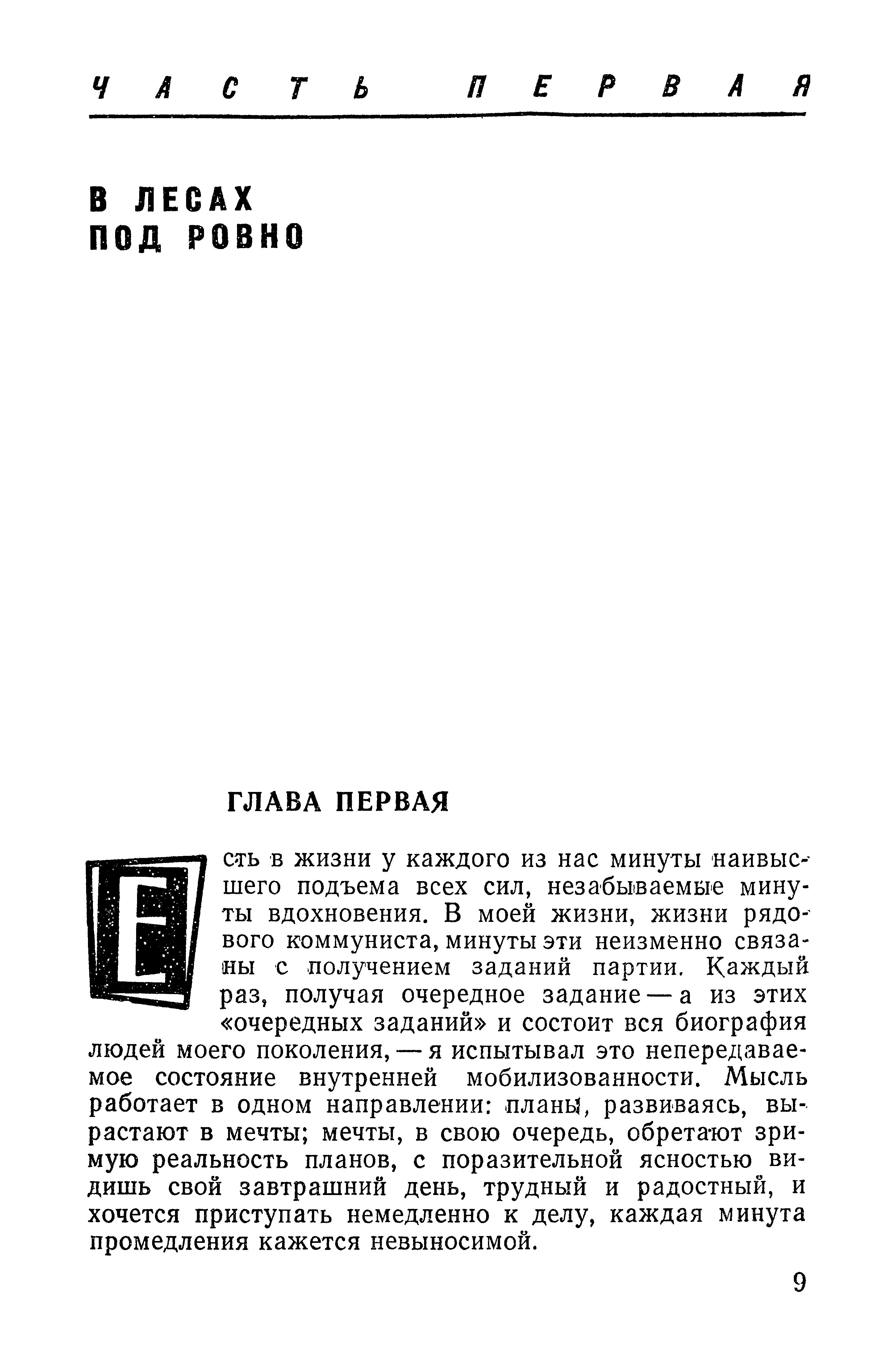 ЧАСТЬ ПЕРВАЯ

В ЛЕСАХ ПОД РОВНО

ГЛАВА ПЕРВАЯ

Есть в жизни у каждого из нас минуты наивысшего подъема всех сил, незабываемые минуты вдохновения. В моей жизни, жизни рядового коммуниста, минуты эти неизменно связаны с получением заданий партии. Каждый раз, получая очередное задание — а из этих «очередных заданий» и состоит вся биография людей моего поколения, — я испытывал это непередаваемое состояние внутренней мобилизованности. Мысль работает в одном направлении: планы, развиваясь, вырастают в мечты; мечты, в свою очередь, обретают зримую реальность планов, с поразительной ясностью видишь свой завтрашний день, трудный и радостный, и хочется приступать немедленно к делу, каждая минута промедления кажется невыносимой.

9